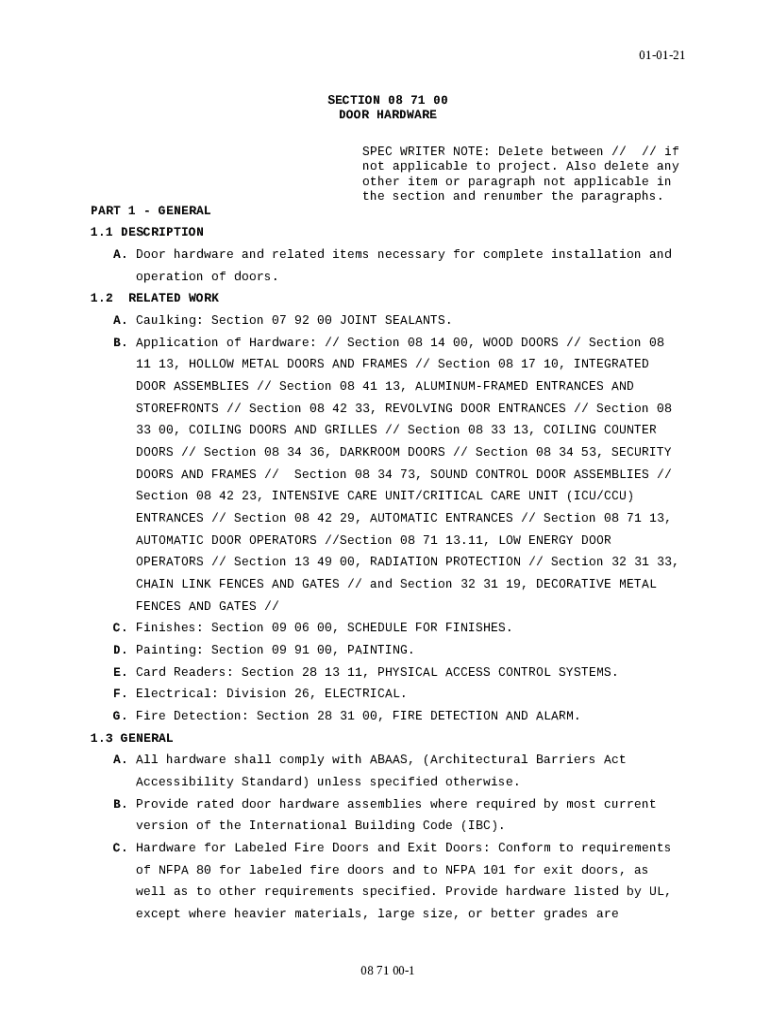 01-01-21

SECTION 08 71 00
DOOR HARDWARE

SPEC WRITER NOTE: Delete between // // if not applicable to project. Also delete any other item or paragraph not applicable in the section and renumber the paragraphs.

PART 1 - GENERAL

1.1 DESCRIPTION

A. Door hardware and related items necessary for complete installation and operation of doors.

1.2 RELATED WORK

A. Caulking: Section 07 92 00 JOINT SEALANTS.

B. Application of Hardware: // Section 08 14 00, WOOD DOORS // Section 08 11 13, HOLLOW METAL DOORS AND FRAMES // Section 08 17 10, INTEGRATED DOOR ASSEMBLIES // Section 08 41 13, ALUMINUM-FRAMED ENTRANCES AND STOREFRONTS // Section 08 42 33, REVOLVING DOOR ENTRANCES // Section 08 33 00, COILING DOORS AND GRILLES // Section 08 33 13, COILING COUNTER DOORS // Section 08 34 36, DARKROOM DOORS // Section 08 34 53, SECURITY DOORS AND FRAMES // Section 08 34 73, SOUND CONTROL DOOR ASSEMBLIES // Section 08 42 23, INTENSIVE CARE UNIT/CRITICAL CARE UNIT (ICU/CCU) ENTRANCES // Section 08 42 29, AUTOMATIC ENTRANCES // Section 08 71 13, AUTOMATIC DOOR OPERATORS //Section 08 71 13.11, LOW ENERGY DOOR OPERATORS // Section 13 49 00, RADIATION PROTECTION // Section 32 31 33, CHAIN LINK FENCES AND GATES // and Section 32 31 19, DECORATIVE METAL FENCES AND GATES //

C. Finishes: Section 09 06 00, SCHEDULE FOR FINISHES.

D. Painting: Section 09 91 00, PAINTING.

E. Card Readers: Section 28 13 11, PHYSICAL ACCESS CONTROL SYSTEMS.

F. Electrical: Division 26, ELECTRICAL.

G. Fire Detection: Section 28 31 00, FIRE DETECTION AND ALARM.

1.3 GENERAL

A. All hardware shall comply with ABAAS, (Architectural Barriers Act Accessibility Standard) unless specified otherwise.

B. Provide rated door hardware assemblies where required by most current version of the International Building Code (IBC).

C. Hardware for Labeled Fire Doors and Exit Doors: Conform to requirements of NFPA 80 for labeled fire doors and to NFPA 101 for exit doors, as well as to other requirements specified. Provide hardware listed by UL, except where heavier materials, large size, or better grades are

08 71 00-1